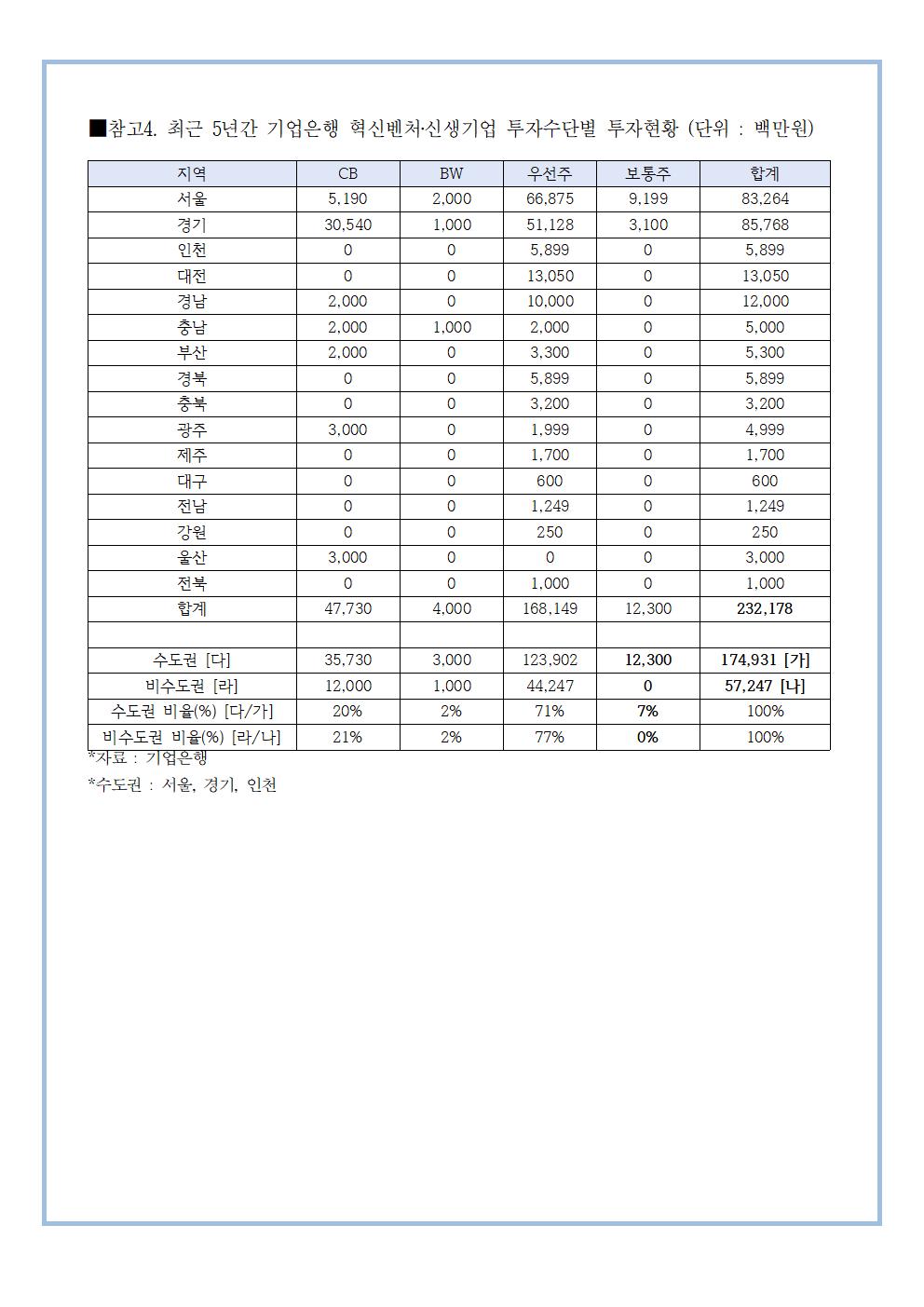 ■참고4. 최근 5년간 기업은행 혁신벤처·신생기업 투자수단별 투자현황 (단위 : 백만원)

| 지역 | CB | BW | 우선주 | 보통주 | 합계 |
|---|---|---|---|---|---|
| 서울 | 5,190 | 2,000 | 66,875 | 9,199 | 83,264 |
| 경기 | 30,540 | 1,000 | 51,128 | 3,100 | 85,768 |
| 인천 | 0 | 0 | 5,899 | 0 | 5,899 |
| 대전 | 0 | 0 | 13,050 | 0 | 13,050 |
| 경남 | 2,000 | 0 | 10,000 | 0 | 12,000 |
| 충남 | 2,000 | 1,000 | 2,000 | 0 | 5,000 |
| 부산 | 2,000 | 0 | 3,300 | 0 | 5,300 |
| 경북 | 0 | 0 | 5,899 | 0 | 5,899 |
| 충북 | 0 | 0 | 3,200 | 0 | 3,200 |
| 광주 | 3,000 | 0 | 1,999 | 0 | 4,999 |
| 제주 | 0 | 0 | 1,700 | 0 | 1,700 |
| 대구 | 0 | 0 | 600 | 0 | 600 |
| 전남 | 0 | 0 | 1,249 | 0 | 1,249 |
| 강원 | 0 | 0 | 250 | 0 | 250 |
| 울산 | 3,000 | 0 | 0 | 0 | 3,000 |
| 전북 | 0 | 0 | 1,000 | 0 | 1,000 |
| 합계 | 47,730 | 4,000 | 168,149 | 12,300 | 232,178 |
| | | | | | |
| 수도권 [다] | 35,730 | 3,000 | 123,902 | 12,300 | 174,931 [가] |
| 비수도권 [라] | 12,000 | 1,000 | 44,247 | 0 | 57,247 [나] |
| 수도권 비율(%) [다/가] | 20% | 2% | 71% | 7% | 100% |
| 비수도권 비율(%) [라/나] | 21% | 2% | 77% | 0% | 100% |

*자료 : 기업은행

*수도권 : 서울, 경기, 인천